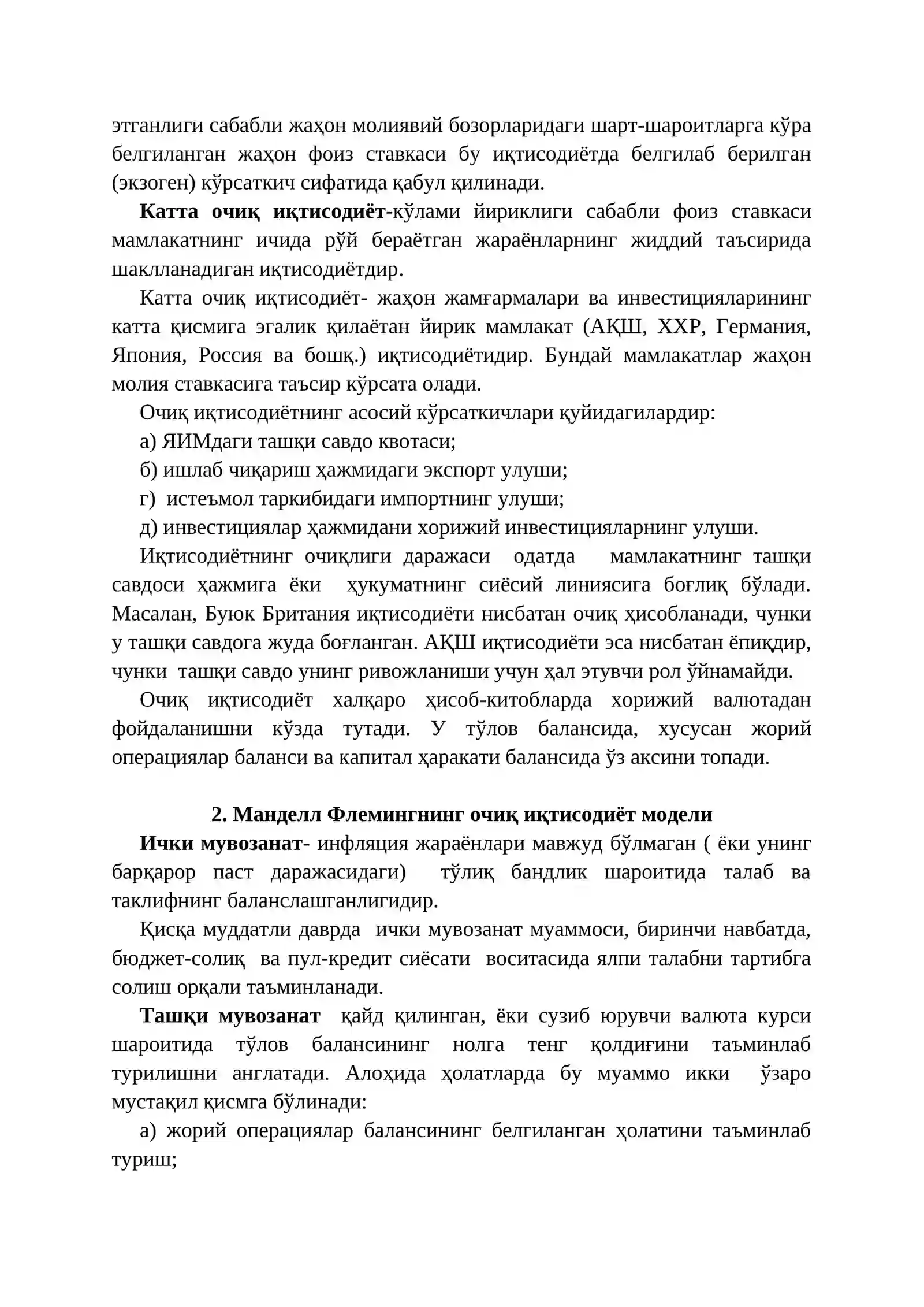 этганлиги сабабли жаҳон молиявий бозорларидаги шарт-шароитларга кўра белгиланган жаҳон фоиз ставкаси бу иқтисодиётда белгилаб берилган (экзоген) кўрсаткич сифатида қабул қилинади.

Катта очиқ иқтисодиёт-кўлами йириклиги сабабли фоиз ставкаси мамлакатнинг ичида рўй бераётган жараёнларнинг жиддий таъсирида шаклланадиган иқтисодиётдир.

Катта очиқ иқтисодиёт- жаҳон жамғармалари ва инвестицияларининг катта қисмига эгалик қилаётан йирик мамлакат (АҚШ, ХХР, Германия, Япония, Россия ва бошқ.) иқтисодиётидир. Бундай мамлакатлар жаҳон молия ставкасига таъсир кўрсата олади.

Очиқ иқтисодиётнинг асосий кўрсаткичлари қуйидагилардир:

а) ЯИМдаги ташқи савдо квотаси;

б) ишлаб чиқариш ҳажмидаги экспорт улуши;

г) истеъмол таркибидаги импортнинг улуши;

д) инвестициялар ҳажмидани хорижий инвестицияларнинг улуши.

Иқтисодиётнинг очиқлиги даражаси одатда мамлакатнинг ташқи савдоси ҳажмига ёки ҳукуматнинг сиёсий линиясига боғлиқ бўлади. Масалан, Буюк Британия иқтисодиёти нисбатан очиқ ҳисобланади, чунки у ташқи савдога жуда боғланган. АҚШ иқтисодиёти эса нисбатан ёпиқдир, чунки ташқи савдо унинг ривожланиши учун ҳал этувчи рол ўйнамайди.

Очиқ иқтисодиёт халқаро ҳисоб-китобларда хорижий валютадан фойдаланишни кўзда тутади. У тўлов балансида, хусусан жорий операциялар баланси ва капитал ҳаракати балансида ўз аксини топади.

2. Манделл Флемингнинг очиқ иқтисодиёт модели

Ички мувозанат- инфляция жараёнлари мавжуд бўлмаган ( ёки унинг барқарор паст даражасидаги) тўлиқ бандлик шароитида талаб ва таклифнинг баланслашганлигидир.

Қисқа муддатли даврда ички мувозанат муаммоси, биринчи навбатда, бюджет-солиқ ва пул-кредит сиёсати воситасида ялпи талабни тартибга солиш орқали таъминланади.

Ташқи мувозанат қайд қилинган, ёки сузиб юрувчи валюта курси шароитида тўлов балансининг нолга тенг қолдиғини таъминлаб турилишни англатади. Алоҳида ҳолатларда бу муаммо икки ўзаро мустақил қисмга бўлинади:

а) жорий операциялар балансининг белгиланган ҳолатини таъминлаб туриш;